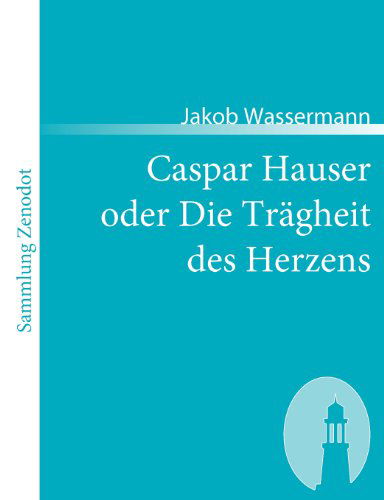 Sammlung Zenodot

Jakob Wassermann

Caspar Hauser
oder Die Trägheit
des Herzens